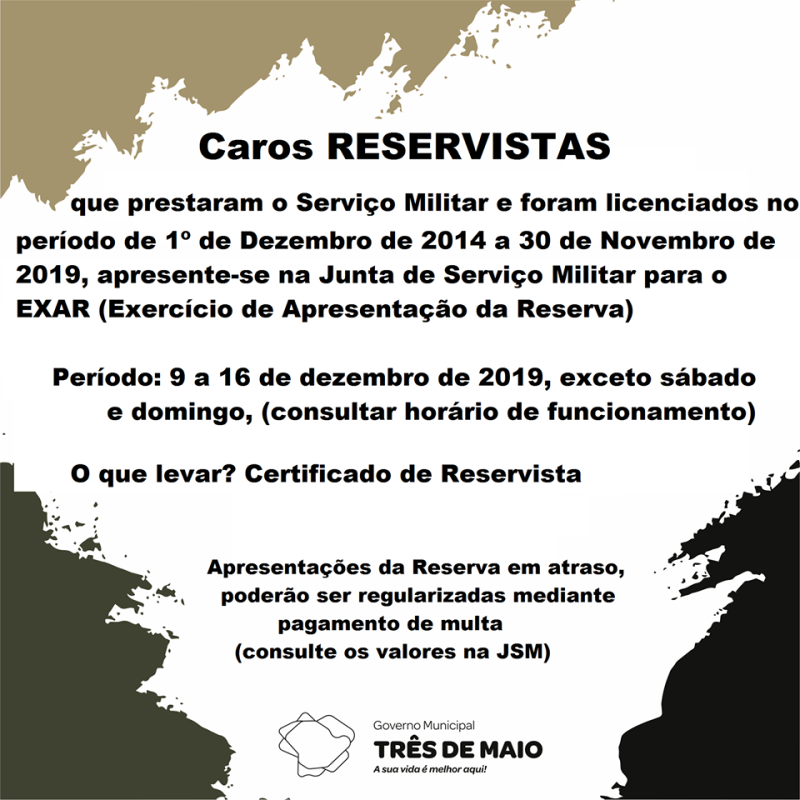 Caros RESERVISTAS

que prestaram o Serviço Militar e foram licenciados no período de 1º de Dezembro de 2014 a 30 de Novembro de 2019, apresente-se na Junta de Serviço Militar para o EXAR (Exercício de Apresentação da Reserva)

Período: 9 a 16 de dezembro de 2019, exceto sábado e domingo, (consultar horário de funcionamento)

O que levar? Certificado de Reservista

Apresentações da Reserva em atraso, poderão ser regularizadas mediante pagamento de multa (consulte os valores na JSM)

Governo Municipal
TRÊS DE MAIO
A sua vida é melhor aqui!